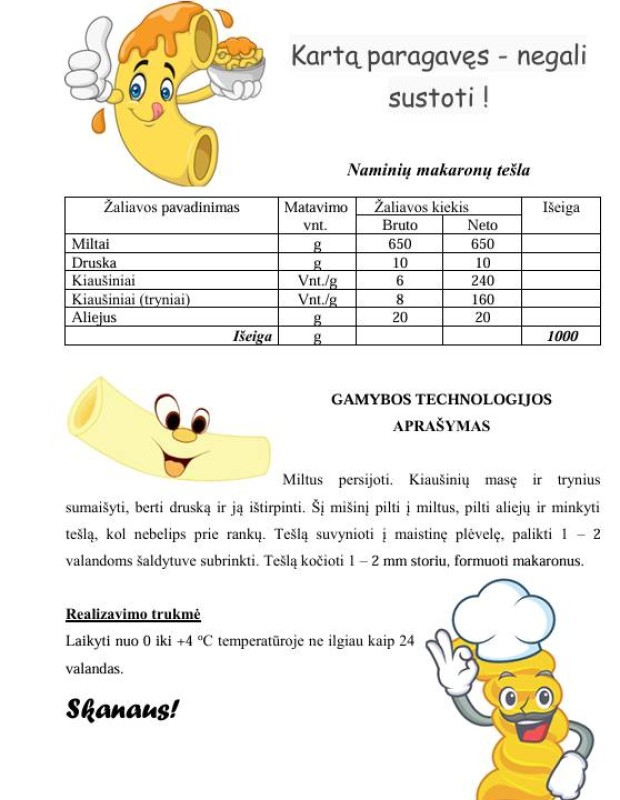 Kartą paragavęs - negali sustoti !

Naminių makaronų tešla

| Žaliavos pavadinimas | Matavimo vnt. | Žaliavos kiekis Bruto | Žaliavos kiekis Neto | Išeiga |
|---|---|---|---|---|
| Miltai | g | 650 | 650 | |
| Druska | g | 10 | 10 | |
| Kiaušiniai | Vnt./g | 6 | 240 | |
| Kiaušiniai (tryniai) | Vnt./g | 8 | 160 | |
| Aliejus | g | 20 | 20 | |
| Išeiga | g | | | 1000 |

GAMYBOS TECHNOLOGIJOS APRAŠYMAS

Miltus persijoti. Kiaušinių masę ir trynius sumaišyti, berti druską ir ją ištirpinti. Šį mišinį pilti į miltus, pilti aliejų ir minkyti tešlą, kol nebelips prie rankų. Tešlą suvynioti į maistinę plėvelę, palikti 1 – 2 valandoms šaldytuve subrinkti. Tešlą kočioti 1 – 2 mm storiu, formuoti makaronus.

Realizavimo trukmė

Laikyti nuo 0 iki +4 °C temperatūroje ne ilgiau kaip 24 valandas.

Skanaus!